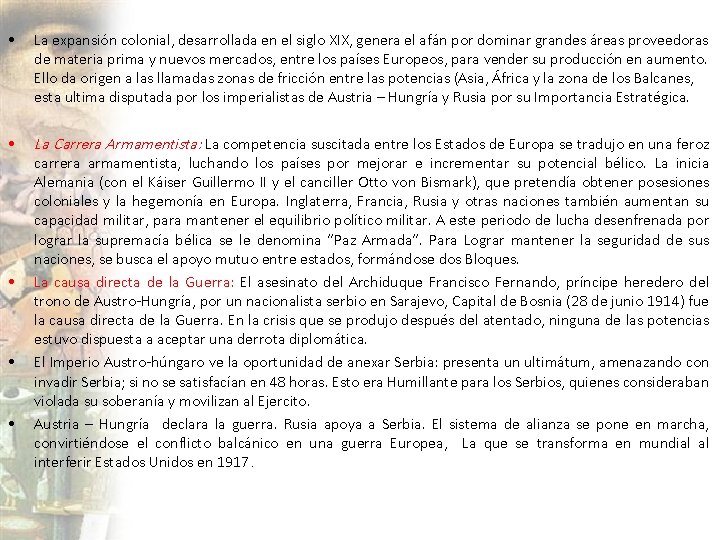 • La expansión colonial, desarrollada en el siglo XIX, genera el afán por dominar grandes áreas proveedoras de materia prima y nuevos mercados, entre los países Europeos, para vender su producción en aumento. Ello da origen a las llamadas zonas de fricción entre las potencias (Asia, África y la zona de los Balcanes, esta ultima disputada por los imperialistas de Austria – Hungría y Rusia por su Importancia Estratégica.

• La Carrera Armamentista: La competencia suscitada entre los Estados de Europa se tradujo en una feroz carrera armamentista, luchando los países por mejorar e incrementar su potencial bélico. La inicia Alemania (con el Káiser Guillermo II y el canciller Otto von Bismark), que pretendía obtener posesiones coloniales y la hegemonía en Europa. Inglaterra, Francia, Rusia y otras naciones también aumentan su capacidad militar, para mantener el equilibrio político militar. A este periodo de lucha desenfrenada por lograr la supremacía bélica se le denomina "Paz Armada". Para Lograr mantener la seguridad de sus naciones, se busca el apoyo mutuo entre estados, formándose dos Bloques.
• La causa directa de la Guerra: El asesinato del Archiduque Francisco Fernando, príncipe heredero del trono de Austro-Hungría, por un nacionalista serbio en Sarajevo, Capital de Bosnia (28 de junio 1914) fue la causa directa de la Guerra. En la crisis que se produjo después del atentado, ninguna de las potencias estuvo dispuesta a aceptar una derrota diplomática.
• El Imperio Austro-húngaro ve la oportunidad de anexar Serbia: presenta un ultimátum, amenazando con invadir Serbia; si no se satisfacían en 48 horas. Esto era Humillante para los Serbios, quienes consideraban violada su soberanía y movilizan al Ejercito.
• Austria – Hungría declara la guerra. Rusia apoya a Serbia. El sistema de alianza se pone en marcha, convirtiéndose el conflicto balcánico en una guerra Europea, La que se transforma en mundial al interferir Estados Unidos en 1917.